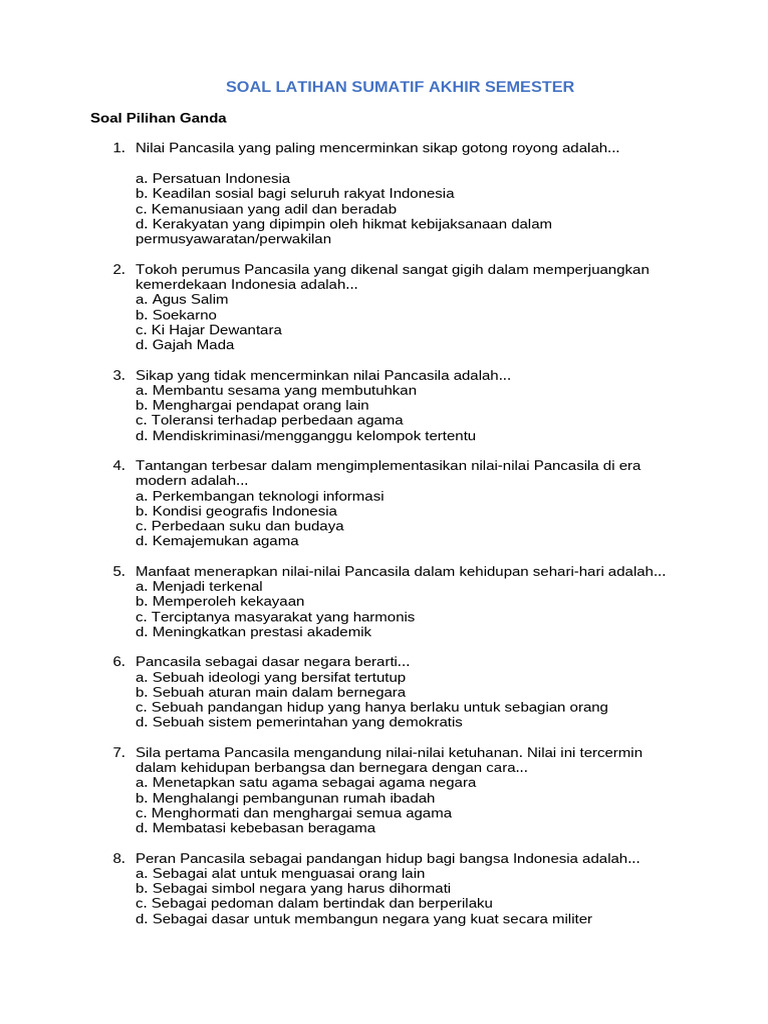 SOAL LATIHAN SUMATIF AKHIR SEMESTER

Soal Pilihan Ganda

1. Nilai Pancasila yang paling mencerminkan sikap gotong royong adalah...

a. Persatuan Indonesia
b. Keadilan sosial bagi seluruh rakyat Indonesia
c. Kemanusiaan yang adil dan beradab
d. Kerakyatan yang dipimpin oleh hikmat kebijaksanaan dalam permusyawaratan/perwakilan

2. Tokoh perumus Pancasila yang dikenal sangat gigih dalam memperjuangkan kemerdekaan Indonesia adalah...
a. Agus Salim
b. Soekarno
c. Ki Hajar Dewantara
d. Gajah Mada

3. Sikap yang tidak mencerminkan nilai Pancasila adalah...
a. Membantu sesama yang membutuhkan
b. Menghargai pendapat orang lain
c. Toleransi terhadap perbedaan agama
d. Mendiskriminasi/mengganggu kelompok tertentu

4. Tantangan terbesar dalam mengimplementasikan nilai-nilai Pancasila di era modern adalah...
a. Perkembangan teknologi informasi
b. Kondisi geografis Indonesia
c. Perbedaan suku dan budaya
d. Kemajemukan agama

5. Manfaat menerapkan nilai-nilai Pancasila dalam kehidupan sehari-hari adalah...
a. Menjadi terkenal
b. Memperoleh kekayaan
c. Terciptanya masyarakat yang harmonis
d. Meningkatkan prestasi akademik

6. Pancasila sebagai dasar negara berarti...
a. Sebuah ideologi yang bersifat tertutup
b. Sebuah aturan main dalam bernegara
c. Sebuah pandangan hidup yang hanya berlaku untuk sebagian orang
d. Sebuah sistem pemerintahan yang demokratis

7. Sila pertama Pancasila mengandung nilai-nilai ketuhanan. Nilai ini tercermin dalam kehidupan berbangsa dan bernegara dengan cara...
a. Menetapkan satu agama sebagai agama negara
b. Menghalangi pembangunan rumah ibadah
c. Menghormati dan menghargai semua agama
d. Membatasi kebebasan beragama

8. Peran Pancasila sebagai pandangan hidup bagi bangsa Indonesia adalah...
a. Sebagai alat untuk menguasai orang lain
b. Sebagai simbol negara yang harus dihormati
c. Sebagai pedoman dalam bertindak dan berperilaku
d. Sebagai dasar untuk membangun negara yang kuat secara militer